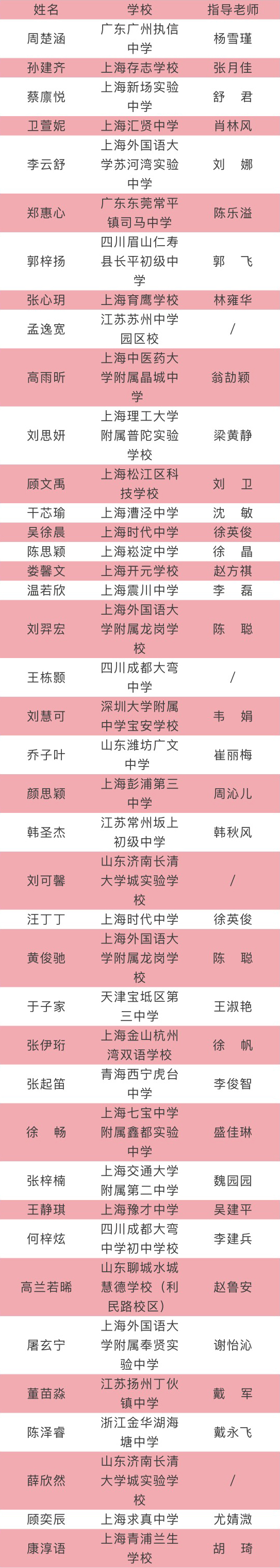 | 姓名 | 学校 | 指导老师 |
|---|---|---|
| 周楚涵 | 广东广州执信中学 | 杨雪瑾 |
| 孙建齐 | 上海存志学校 | 张月佳 |
| 蔡廪悦 | 上海新场实验中学 | 舒 君 |
| 卫萱妮 | 上海汇贤中学 | 肖林风 |
| 李云舒 | 上海外国语大学苏河湾实验中学 | 刘 娜 |
| 郑惠心 | 广东东莞常平镇司马中学 | 陈乐溢 |
| 郭梓扬 | 四川眉山仁寿县长平初级中学 | 郭 飞 |
| 张心玥 | 上海育鹰学校 | 林雍华 |
| 孟逸宽 | 江苏苏州中学园区校 | / |
| 高雨昕 | 上海中医药大学附属晶城中学 | 翁劼颖 |
| 刘思妍 | 上海理工大学附属普陀实验学校 | 梁黄静 |
| 顾文禹 | 上海松江区科技学校 | 刘 卫 |
| 干芯瑜 | 上海漕泾中学 | 沈 敏 |
| 吴徐晨 | 上海时代中学 | 徐英俊 |
| 陈思颖 | 上海崧淀中学 | 徐 晶 |
| 娄馨文 | 上海开元学校 | 赵方祺 |
| 温若欣 | 上海震川中学 | 李 磊 |
| 刘羿宏 | 上海外国语大学附属龙岗学校 | 陈 聪 |
| 王栋颢 | 四川成都大弯中学 | / |
| 刘慧可 | 深圳大学附属中学宝安学校 | 韦 娟 |
| 乔子叶 | 山东潍坊广文中学 | 崔丽梅 |
| 颜思颖 | 上海彭浦第三中学 | 周沁儿 |
| 韩圣杰 | 江苏常州坂上初级中学 | 韩秋风 |
| 刘可馨 | 山东济南长清大学城实验学校 | / |
| 汪丁丁 | 上海时代中学 | 徐英俊 |
| 黄俊驰 | 上海外国语大学附属龙岗学校 | 陈 聪 |
| 于子家 | 天津宝坻区第三中学 | 王淑艳 |
| 张伊珩 | 上海金山杭州湾双语学校 | 徐 帆 |
| 张起笛 | 青海西宁虎台中学 | 李俊智 |
| 徐 畅 | 上海七宝中学附属鑫都实验中学 | 盛佳琳 |
| 张梓楠 | 上海交通大学附属第二中学 | 魏园园 |
| 王静琪 | 上海豫才中学 | 吴建平 |
| 何梓炫 | 四川成都大弯中学初中学校 | 李建兵 |
| 高兰若晞 | 山东聊城水城慧德学校（利民路校区） | 赵鲁安 |
| 屠玄宁 | 上海外国语大学附属奉贤实验中学 | 谢怡沁 |
| 董苗淼 | 江苏扬州丁伙镇中学 | 戴 军 |
| 陈泽睿 | 浙江金华湖海塘中学 | 戴永飞 |
| 薛欣然 | 山东济南长清大学城实验学校 | / |
| 顾奕辰 | 上海求真中学 | 尤婧溦 |
| 康淳语 | 上海青浦兰生学校 | 胡 琦 |